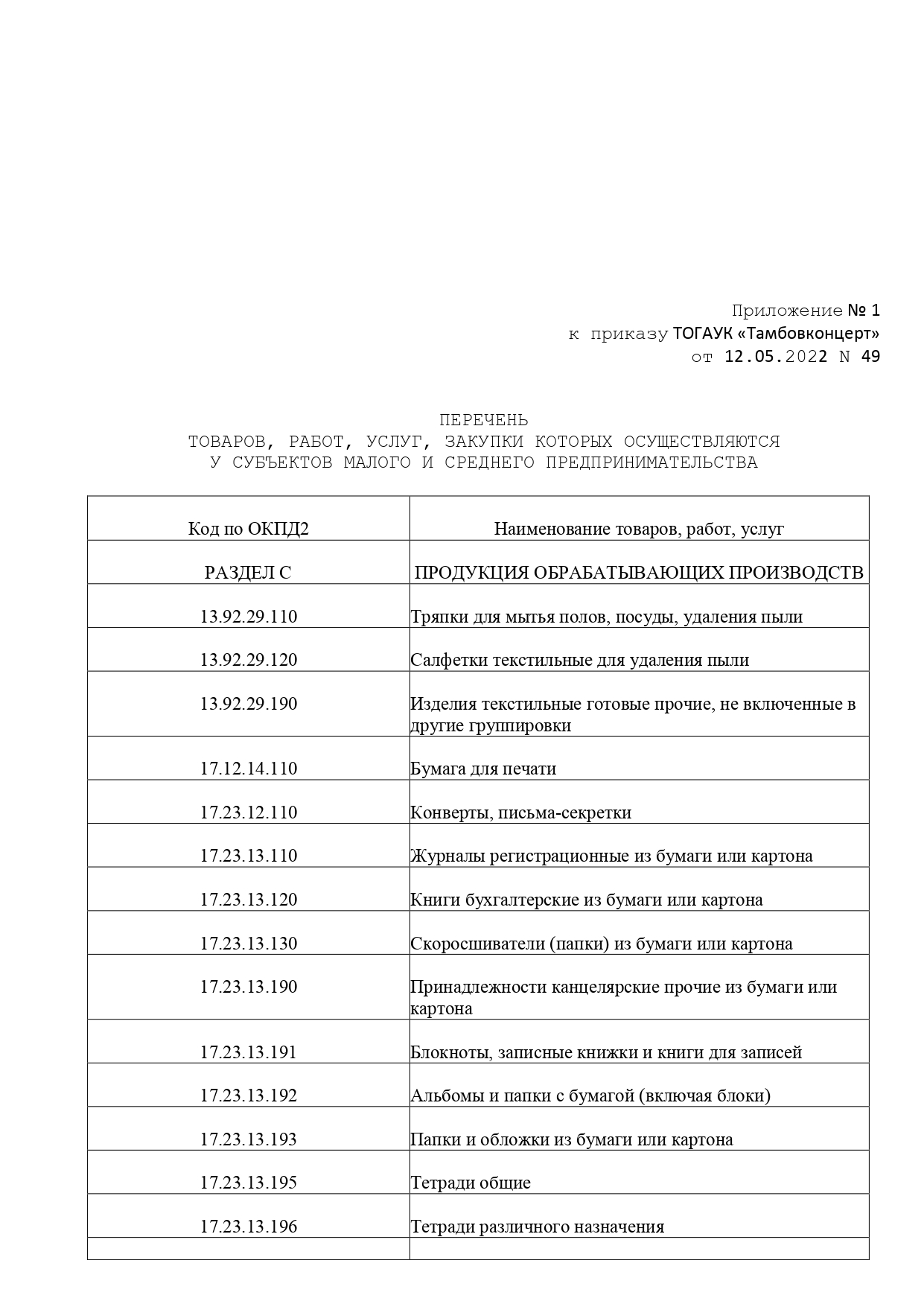 Приложение № 1
к приказу ТОГАУК «Тамбовконцерт»
от 12.05.2022 N 49

ПЕРЕЧЕНЬ
ТОВАРОВ, РАБОТ, УСЛУГ, ЗАКУПКИ КОТОРЫХ ОСУЩЕСТВЛЯЮТСЯ
У СУБЪЕКТОВ МАЛОГО И СРЕДНЕГО ПРЕДПРИНИМАТЕЛЬСТВА

| Код по ОКПД2 | Наименование товаров, работ, услуг |
|---|---|
| РАЗДЕЛ C | ПРОДУКЦИЯ ОБРАБАТЫВАЮЩИХ ПРОИЗВОДСТВ |
| 13.92.29.110 | Тряпки для мытья полов, посуды, удаления пыли |
| 13.92.29.120 | Салфетки текстильные для удаления пыли |
| 13.92.29.190 | Изделия текстильные готовые прочие, не включенные в другие группировки |
| 17.12.14.110 | Бумага для печати |
| 17.23.12.110 | Конверты, письма-секретки |
| 17.23.13.110 | Журналы регистрационные из бумаги или картона |
| 17.23.13.120 | Книги бухгалтерские из бумаги или картона |
| 17.23.13.130 | Скоросшиватели (папки) из бумаги или картона |
| 17.23.13.190 | Принадлежности канцелярские прочие из бумаги или картона |
| 17.23.13.191 | Блокноты, записные книжки и книги для записей |
| 17.23.13.192 | Альбомы и папки с бумагой (включая блоки) |
| 17.23.13.193 | Папки и обложки из бумаги или картона |
| 17.23.13.195 | Тетради общие |
| 17.23.13.196 | Тетради различного назначения |
| | |